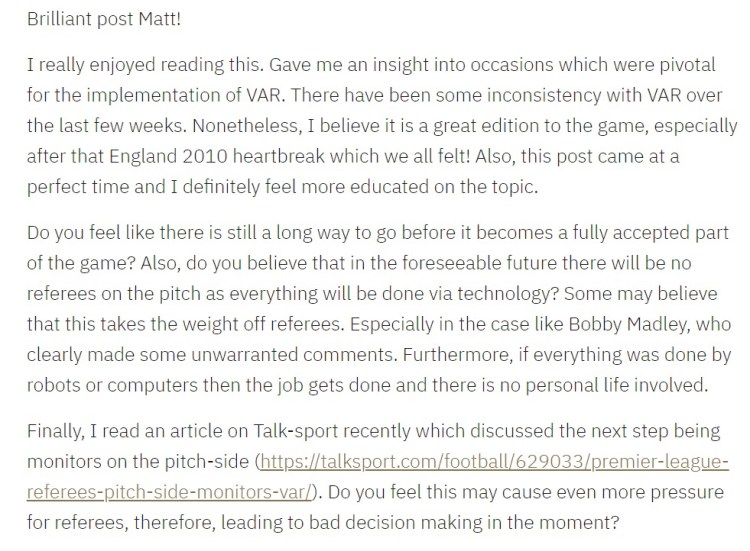 Brilliant post Matt!

I really enjoyed reading this. Gave me an insight into occasions which were pivotal for the implementation of VAR. There have been some inconsistency with VAR over the last few weeks. Nonetheless, I believe it is a great edition to the game, especially after that England 2010 heartbreak which we all felt! Also, this post came at a perfect time and I definitely feel more educated on the topic.

Do you feel like there is still a long way to go before it becomes a fully accepted part of the game? Also, do you believe that in the foreseeable future there will be no referees on the pitch as everything will be done via technology? Some may believe that this takes the weight off referees. Especially in the case like Bobby Madley, who clearly made some unwarranted comments. Furthermore, if everything was done by robots or computers then the job gets done and there is no personal life involved.

Finally, I read an article on Talk-sport recently which discussed the next step being monitors on the pitch-side (https://talksport.com/football/629033/premier-league-referees-pitch-side-monitors-var/). Do you feel this may cause even more pressure for referees, therefore, leading to bad decision making in the moment?